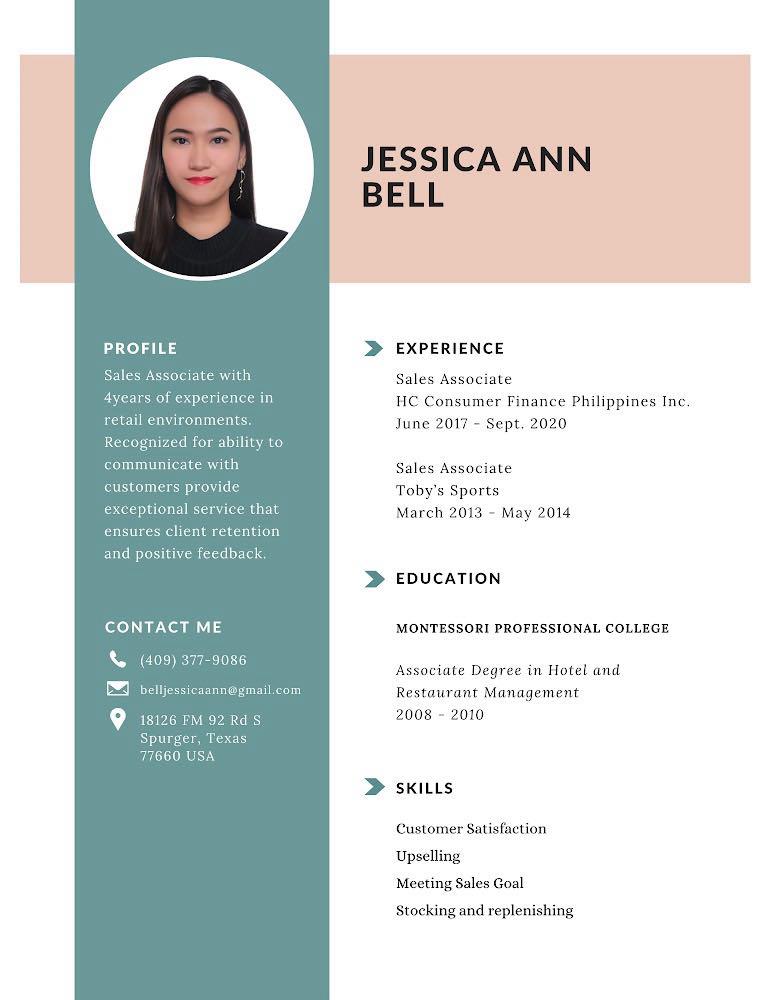 JESSICA ANN BELL

PROFILE

Sales Associate with 4years of experience in retail environments. Recognized for ability to communicate with customers provide exceptional service that ensures client retention and positive feedback.

CONTACT ME

(409) 377-9086

belljessicaann@gmail.com

18126 FM 92 Rd S
Spurger, Texas
77660 USA

EXPERIENCE

Sales Associate
HC Consumer Finance Philippines Inc.
June 2017 - Sept. 2020

Sales Associate
Toby's Sports
March 2013 - May 2014

EDUCATION

MONTESSORI PROFESSIONAL COLLEGE

Associate Degree in Hotel and Restaurant Management
2008 - 2010

SKILLS

Customer Satisfaction
Upselling
Meeting Sales Goal
Stocking and replenishing